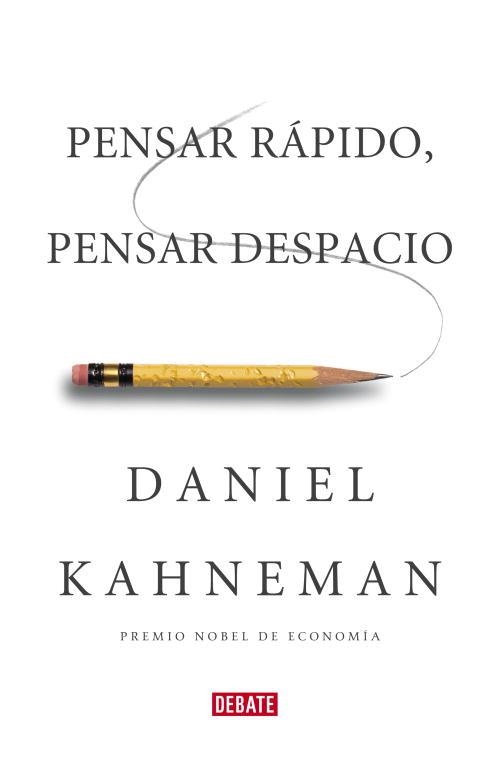 PENSAR RÁPIDO,
PENSAR DESPACIO

DANIEL
KAHNEMAN

PREMIO NOBEL DE ECONOMÍA

DEBATE